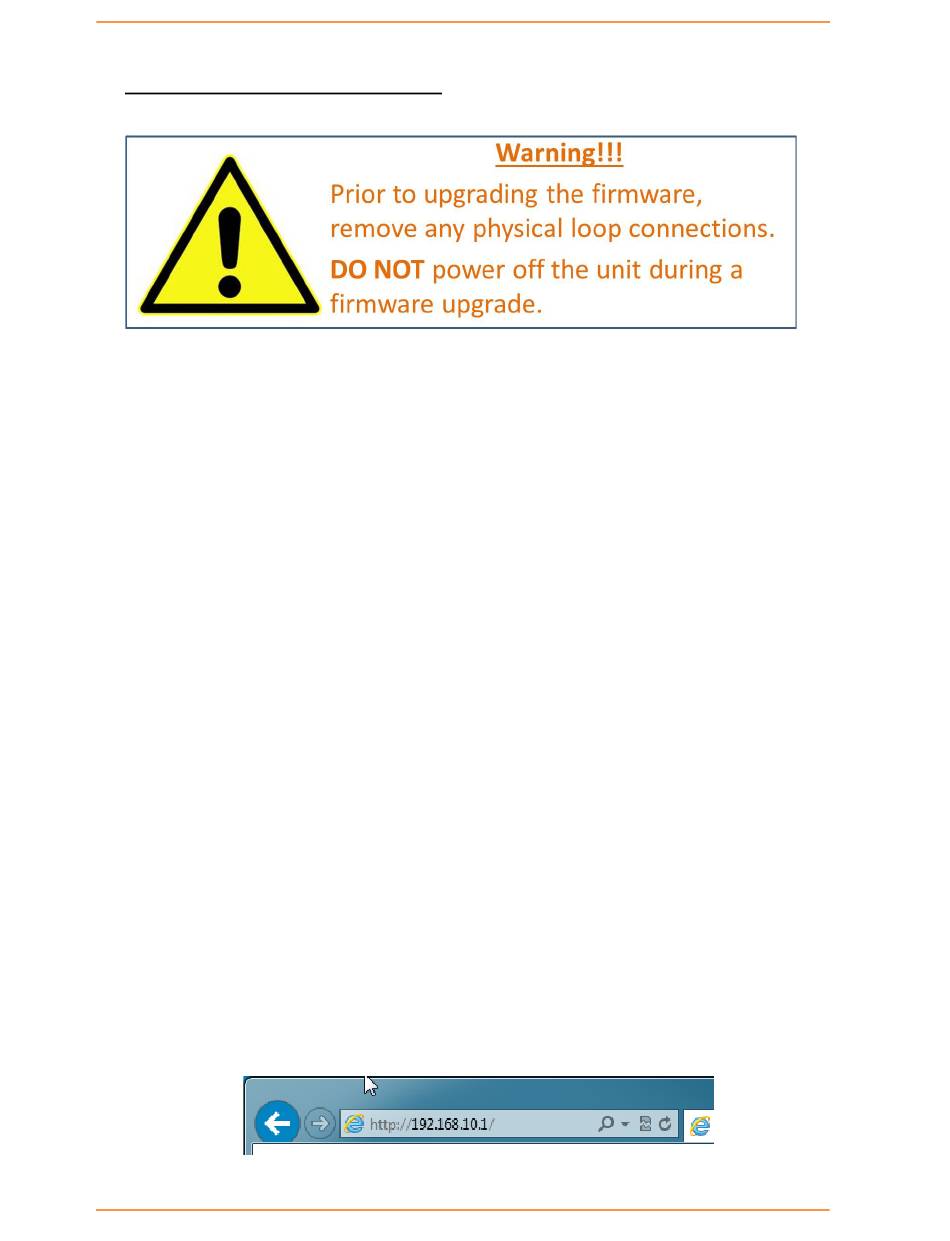 Warning!!!

Prior to upgrading the firmware, remove any physical loop connections.

DO NOT power off the unit during a firmware upgrade.

http://192.168.10.1/